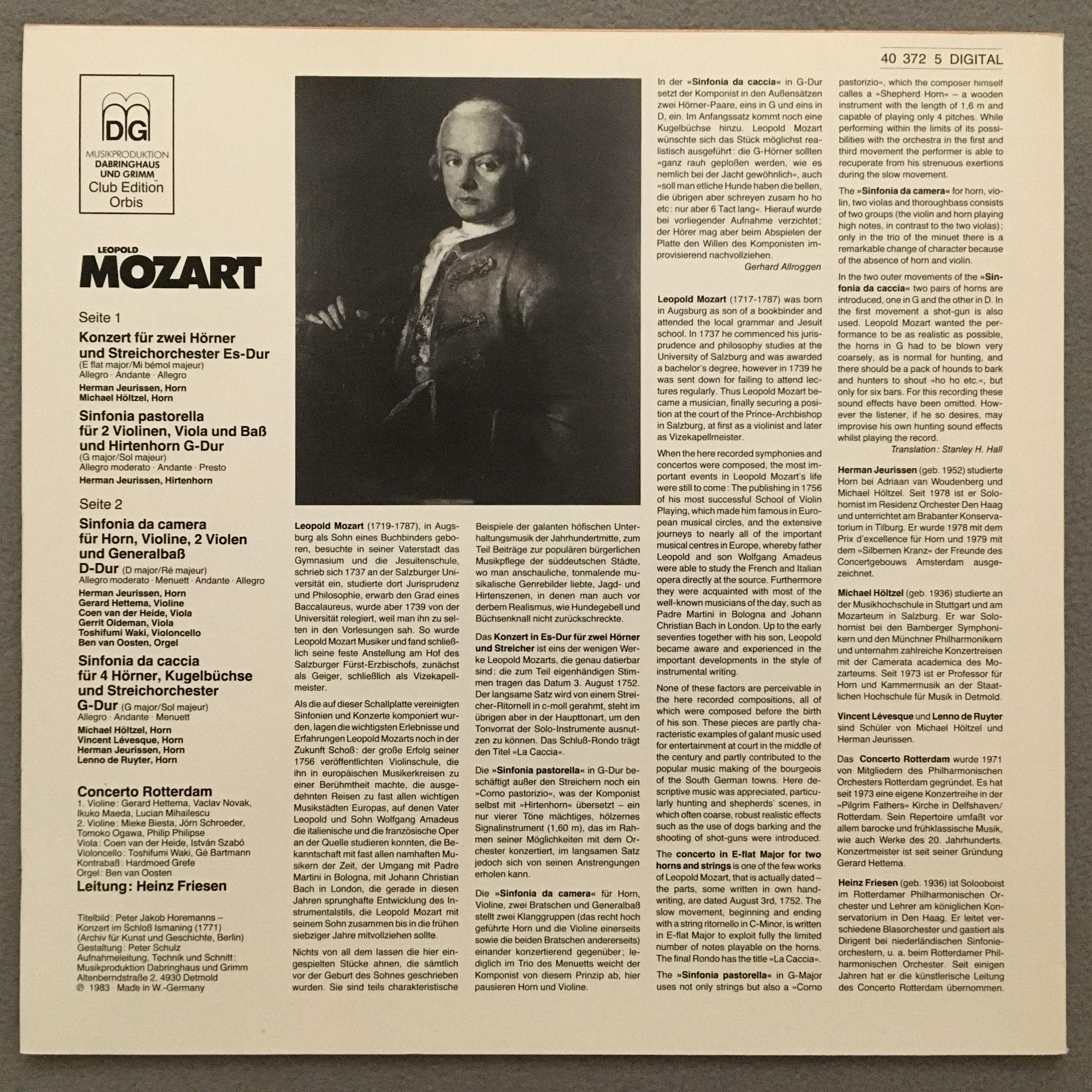 40 372 5 DIGITAL

DG
MUSIKPRODUKTION
DABRINGHAUS
UND GRIMM
Club Edition
Orbis

LEOPOLD
MOZART

Seite 1

Konzert für zwei Hörner und Streichorchester Es-Dur
(E flat major/Mi bémol majeur)
Allegro · Andante · Allegro
Herman Jeurissen, Horn
Michael Höltzel, Horn

Sinfonia pastorella für 2 Violinen, Viola und Baß und Hirtenhorn G-Dur
(G major/Sol majeur)
Allegro moderato · Andante · Presto
Herman Jeurissen, Hirtenhorn

Seite 2

Sinfonia da camera für Horn, Violine, 2 Violen und Generalbaß
D-Dur (D major/Ré majeur)
Allegro moderato · Menuett · Andante · Allegro
Herman Jeurissen, Horn
Gerard Hettema, Violine
Coen van der Heide, Viola
Gerrit Oldeman, Viola
Toshifumi Waki, Violoncello
Ben van Oosten, Orgel

Sinfonia da caccia für 4 Hörner, Kugelbüchse und Streichorchester
G-Dur (G major/Sol majeur)
Allegro · Andante · Menuett
Michael Höltzel, Horn
Vincent Lévesque, Horn
Herman Jeurissen, Horn
Lenno de Ruyter, Horn

Concerto Rotterdam
1. Violine: Gerard Hettema, Vaclav Novak, Ikuko Maeda, Lucian Mihailescu
2. Violine: Mieke Biesta, Jörn Schroeder, Tomoko Ogawa, Philip Philipse
Viola: Coen van der Heide, István Szabó
Violoncello: Toshifumi Waki, Gé Bartmann
Kontrabaß: Hardmoed Grefe
Orgel: Ben van Oosten
Leitung: Heinz Friesen

Titelbild: Peter Jakob Horemanns – Konzert im Schloß Ismaning (1771)
(Archiv für Kunst und Geschichte, Berlin)
Gestaltung: Peter Schulz
Aufnahmeleitung, Technik und Schnitt: Musikproduktion Dabringhaus und Grimm
Altenberndstraße 2, 4930 Detmold
℗ 1983 · Made in W.-Germany

Leopold Mozart (1719-1787), in Augsburg als Sohn eines Buchbinders geboren, besuchte in seiner Vaterstadt das Gymnasium und die Jesuitenschule, schrieb sich 1737 an der Salzburger Universität ein, studierte dort Jurisprudenz und Philosophie, erwarb den Grad eines Baccalaureus, wurde aber 1739 von der Universität relegiert, weil man ihn zu selten in den Vorlesungen sah. So wurde Leopold Mozart Musiker und fand schließlich seine feste Anstellung am Hof des Salzburger Fürst-Erzbischofs, zunächst als Geiger, schließlich als Vizekapellmeister.

Als die auf dieser Schallplatte vereinigten Sinfonien und Konzerte komponiert wurden, lagen die wichtigsten Erlebnisse und Erfahrungen Leopold Mozarts noch in der Zukunft Schoß: der große Erfolg seiner 1756 veröffentlichten Violinschule, die ihn in europäischen Musikerkreisen zu einer Berühmtheit machte, die ausgedehnten Reisen zu fast allen wichtigen Musikstädten Europas, auf denen Vater Leopold und Sohn Wolfgang Amadeus die italienische und die französische Oper an der Quelle studieren konnten, die Bekanntschaft mit fast allen namhaften Musikern der Zeit, der Umgang mit Padre Martini in Bologna, mit Johann Christian Bach in London, die gerade in diesen Jahren sprunghafte Entwicklung des Instrumentalstils, die Leopold Mozart mit seinem Sohn zusammen bis in die frühen siebziger Jahre mitvollziehen sollte.

Nichts von all dem lassen die hier eingespielten Stücke ahnen, die sämtlich vor der Geburt des Sohnes geschrieben wurden. Sie sind teils charakteristische Beispiele der galanten höfischen Unterhaltungsmusik der Jahrhundertmitte, zum Teil Beiträge zur populären bürgerlichen Musikpflege der süddeutschen Städte, wo man anschauliche, tonmalende musikalische Genrebilder liebte, Jagd- und Hirtenszenen, in denen man auch vor derbem Realismus, wie Hundegebell und Büchsenknall nicht zurückschreckte.

Das Konzert in Es-Dur für zwei Hörner und Streicher ist eins der wenigen Werke Leopold Mozarts, die genau datierbar sind: die zum Teil eigenhändigen Stimmen tragen das Datum 3. August 1752. Der langsame Satz wird von einem Streicher-Ritornell in c-moll gerahmt, steht im übrigen aber in der Haupttonart, um den Tonvorrat der Solo-Instrumente ausnutzen zu können. Das Schluß-Rondo trägt den Titel »La Caccia«.

Die »Sinfonia pastorella« in G-Dur beschäftigt außer den Streichern noch ein »Corno pastorizio«, was der Komponist selbst mit »Hirtenhorn« übersetzt – ein nur vierer Töne mächtiges, hölzernes Signalinstrument (1,60 m), das im Rahmen seiner Möglichkeiten mit dem Orchester konzertiert, im langsamen Satz jedoch sich von seinen Anstrengungen erholen kann.

Die »Sinfonia da camera« für Horn, Violine, zwei Bratschen und Generalbaß stellt zwei Klanggruppen (das recht hoch geführte Horn und die Violine einerseits sowie die beiden Bratschen andererseits) einander konzertierend gegenüber; lediglich im Trio des Menuetts weicht der Komponist von diesem Prinzip ab, hier pausieren Horn und Violine.

In der »Sinfonia da caccia« in G-Dur setzt der Komponist in den Außensätzen zwei Hörner-Paare, eins in G und eins in D, ein. Im Anfangssatz kommt noch eine Kugelbüchse hinzu. Leopold Mozart wünschte sich das Stück möglichst realistisch ausgeführt: die G-Hörner sollten »ganz rauh geploßen werden, wie es nemlich bei der Jacht gewöhnlich«, auch »soll man etliche Hunde haben die bellen, die übrigen aber schreyen zusam ho ho etc: nur aber 6 Tact lang«. Hierauf wurde bei vorliegender Aufnahme verzichtet; der Hörer mag aber beim Abspielen der Platte den Willen des Komponisten improvisierend nachvollziehen.
Gerhard Allroggen

Leopold Mozart (1717-1787) was born in Augsburg as son of a bookbinder and attended the local grammar and Jesuit school. In 1737 he commenced his jurisprudence and philosophy studies at the University of Salzburg and was awarded a bachelor's degree, however in 1739 he was sent down for failing to attend lectures regularly. Thus Leopold Mozart became a musician, finally securing a position at the court of the Prince-Archbishop in Salzburg, at first as a violinist and later as Vizekapellmeister.

When the here recorded symphonies and concertos were composed, the most important events in Leopold Mozart's life were still to come: The publishing in 1756 of his most successful School of Violin Playing, which made him famous in European musical circles, and the extensive journeys to nearly all of the important musical centres in Europe, whereby father Leopold and son Wolfgang Amadeus were able to study the French and Italian opera directly at the source. Furthermore they were acquainted with most of the well-known musicians of the day, such as Padre Martini in Bologna and Johann Christian Bach in London. Up to the early seventies together with his son, Leopold became aware and experienced in the important developments in the style of instrumental writing.

None of these factors are perceivable in the here recorded compositions, all of which were composed before the birth of his son. These pieces are partly characteristic examples of galant music used for entertainment at court in the middle of the century and partly contributed to the popular music making of the bourgeois of the South German towns. Here descriptive music was appreciated, particularly hunting and shepherds' scenes, in which often coarse, robust realistic effects such as the use of dogs barking and the shooting of shot-guns were introduced.

The concerto in E-flat Major for two horns and strings is one of the few works of Leopold Mozart, that is actually dated – the parts, some written in own handwriting, are dated August 3rd, 1752. The slow movement, beginning and ending with a string ritornello in C-Minor, is written in E-flat Major to exploit fully the limited number of notes playable on the horns. The final Rondo has the title »La Caccia«.

The »Sinfonia pastorella« in G-Major uses not only strings but also a »Corno pastorizio«, which the composer himself calles a »Shepherd Horn« – a wooden instrument with the length of 1,6 m and capable of playing only 4 pitches. While performing within the limits of its possibilities with the orchestra in the first and third movement the performer is able to recuperate from his strenuous exertions during the slow movement.

The »Sinfonia da camera« for horn, violin, two violas and thoroughbass consists of two groups (the violin and horn playing high notes, in contrast to the two violas); only in the trio of the minuet there is a remarkable change of character because of the absence of horn and violin.

In the two outer movements of the »Sinfonia da caccia« two pairs of horns are introduced, one in G and the other in D. In the first movement a shot-gun is also used. Leopold Mozart wanted the performance to be as realistic as possible, the horns in G had to be blown very coarsely, as is normal for hunting, and there should be a pack of hounds to bark and hunters to shout »ho ho etc.«, but only for six bars. For this recording these sound effects have been omitted. However the listener, if he so desires, may improvise his own hunting sound effects whilst playing the record.
Translation: Stanley H. Hall

Herman Jeurissen (geb. 1952) studierte Horn bei Adriaan van Woudenberg und Michael Höltzel. Seit 1978 ist er Solohornist im Residenz Orchester Den Haag und unterrichtet am Brabanter Konservatorium in Tilburg. Er wurde 1978 mit dem Prix d'excellence für Horn und 1979 mit dem »Silbernen Kranz« der Freunde des Concertgebouws Amsterdam ausgezeichnet.

Michael Höltzel (geb. 1936) studierte an der Musikhochschule in Stuttgart und am Mozarteum in Salzburg. Er war Solohornist bei den Bamberger Symphonikern und den Münchner Philharmonikern und unternahm zahlreiche Konzertreisen mit der Camerata academica des Mozarteums. Seit 1973 ist er Professor für Horn und Kammermusik an der Staatlichen Hochschule für Musik in Detmold.

Vincent Lévesque und Lenno de Ruyter sind Schüler von Michael Höltzel und Herman Jeurissen.

Das Concerto Rotterdam wurde 1971 von Mitgliedern des Philharmonischen Orchesters Rotterdam gegründet. Es hat seit 1973 eine eigene Konzertreihe in der »Pilgrim Fathers« Kirche in Delfshaven/Rotterdam. Sein Repertoire umfaßt vor allem barocke und frühklassische Musik, wie auch Werke des 20. Jahrhunderts. Konzertmeister ist seit seiner Gründung Gerard Hettema.

Heinz Friesen (geb. 1936) ist Solooboist im Rotterdamer Philharmonischen Orchester und Lehrer am königlichen Konservatorium in Den Haag. Er leitet verschiedene Blasorchester und gastiert als Dirigent bei niederländischen Sinfonieorchestern, u. a. beim Rotterdamer Philharmonischen Orchester. Seit einigen Jahren hat er die künstlerische Leitung des Concerto Rotterdam übernommen.